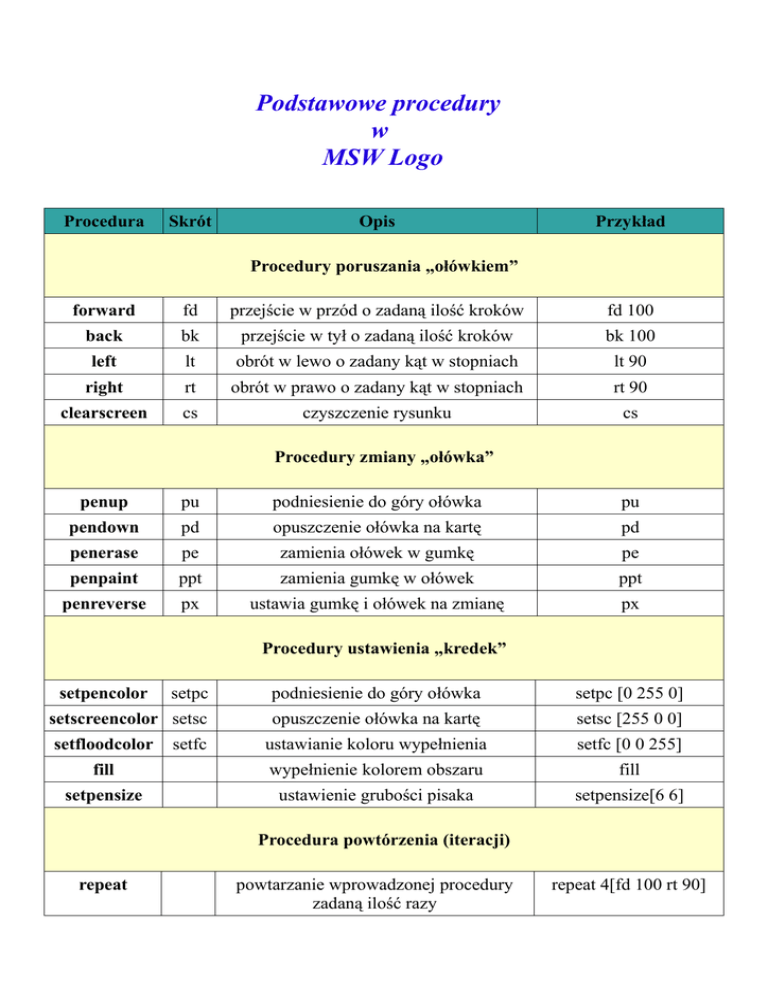 Podstawowe procedury
w
MSW Logo

| Procedura | Skrót | Opis | Przykład |
|---|---|---|---|
| Procedury poruszania „ołówkiem” | | | |
| forward | fd | przejście w przód o zadaną ilość kroków | fd 100 |
| back | bk | przejście w tył o zadaną ilość kroków | bk 100 |
| left | lt | obrót w lewo o zadany kąt w stopniach | lt 90 |
| right | rt | obrót w prawo o zadany kąt w stopniach | rt 90 |
| clearscreen | cs | czyszczenie rysunku | cs |
| Procedury zmiany „ołówka” | | | |
| penup | pu | podniesienie do góry ołówka | pu |
| pendown | pd | opuszczenie ołówka na kartę | pd |
| penerase | pe | zamienia ołówek w gumkę | pe |
| penpaint | ppt | zamienia gumkę w ołówek | ppt |
| penreverse | px | ustawia gumkę i ołówek na zmianę | px |
| Procedury ustawienia „kredek” | | | |
| setpencolor | setpc | podniesienie do góry ołówka | setpc [0 255 0] |
| setscreencolor | setsc | opuszczenie ołówka na kartę | setsc [255 0 0] |
| setfloodcolor | setfc | ustawianie koloru wypełnienia | setfc [0 0 255] |
| fill | | wypełnienie kolorem obszaru | fill |
| setpensize | | ustawienie grubości pisaka | setpensize[6 6] |
| Procedura powtórzenia (iteracji) | | | |
| repeat | | powtarzanie wprowadzonej procedury zadaną ilość razy | repeat 4[fd 100 rt 90] |